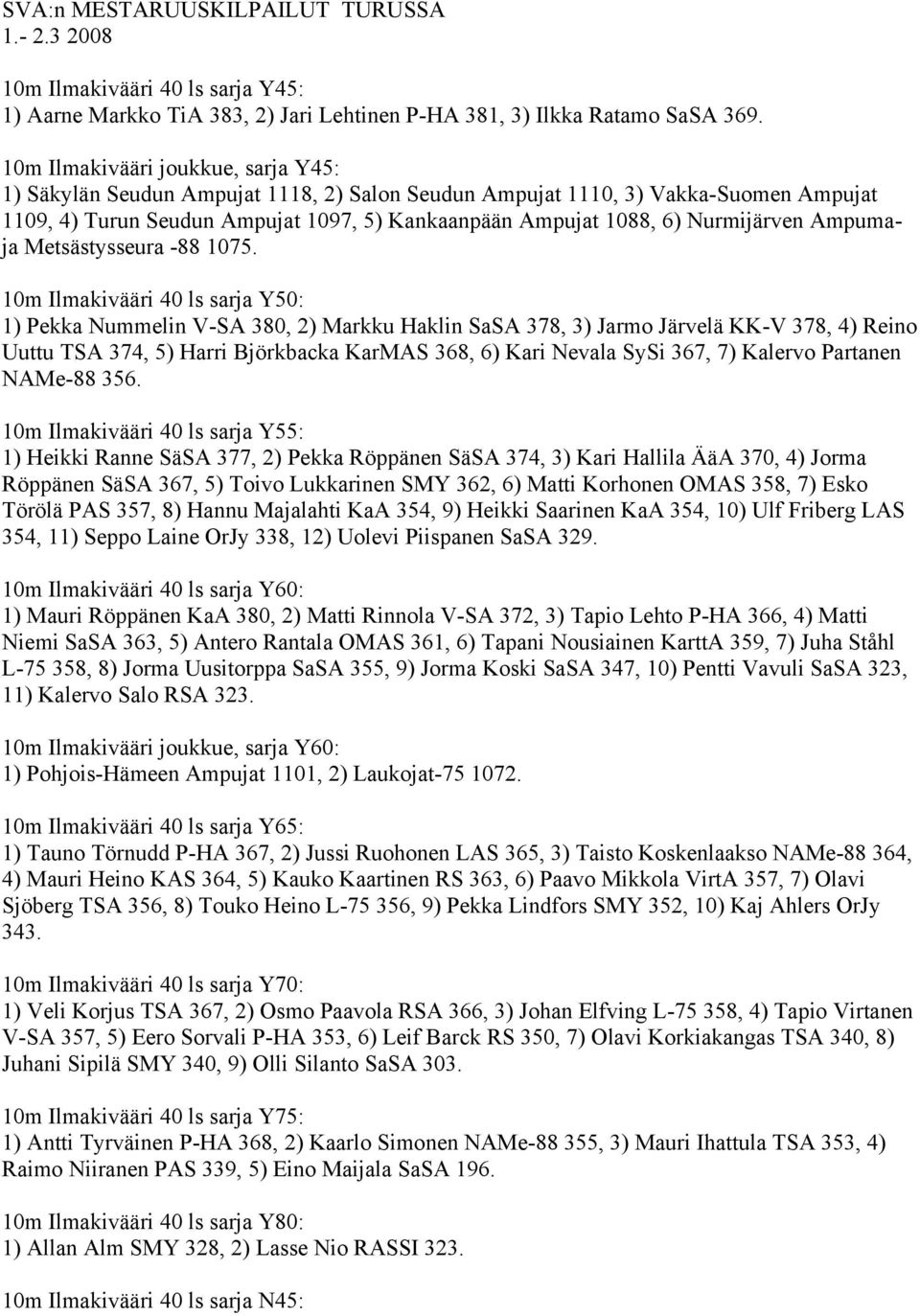 SVA:n MESTARUUSKILPAILUT TURUSSA
1.- 2.3 2008

10m Ilmakivääri 40 ls sarja Y45:
1) Aarne Markko TiA 383, 2) Jari Lehtinen P-HA 381, 3) Ilkka Ratamo SaSA 369.

10m Ilmakivääri joukkue, sarja Y45:
1) Säkylän Seudun Ampujat 1118, 2) Salon Seudun Ampujat 1110, 3) Vakka-Suomen Ampujat 1109, 4) Turun Seudun Ampujat 1097, 5) Kankaanpään Ampujat 1088, 6) Nurmijärven Ampumaja Metsästysseura -88 1075.

10m Ilmakivääri 40 ls sarja Y50:
1) Pekka Nummelin V-SA 380, 2) Markku Haklin SaSA 378, 3) Jarmo Järvelä KK-V 378, 4) Reino Uuttu TSA 374, 5) Harri Björkbacka KarMAS 368, 6) Kari Nevala SySi 367, 7) Kalervo Partanen NAMe-88 356.

10m Ilmakivääri 40 ls sarja Y55:
1) Heikki Ranne SäSA 377, 2) Pekka Röppänen SäSA 374, 3) Kari Hallila ÄäA 370, 4) Jorma Röppänen SäSA 367, 5) Toivo Lukkarinen SMY 362, 6) Matti Korhonen OMAS 358, 7) Esko Törölä PAS 357, 8) Hannu Majalahti KaA 354, 9) Heikki Saarinen KaA 354, 10) Ulf Friberg LAS 354, 11) Seppo Laine OrJy 338, 12) Uolevi Piispanen SaSA 329.

10m Ilmakivääri 40 ls sarja Y60:
1) Mauri Röppänen KaA 380, 2) Matti Rinnola V-SA 372, 3) Tapio Lehto P-HA 366, 4) Matti Niemi SaSA 363, 5) Antero Rantala OMAS 361, 6) Tapani Nousiainen KarttA 359, 7) Juha Ståhl L-75 358, 8) Jorma Uusitorppa SaSA 355, 9) Jorma Koski SaSA 347, 10) Pentti Vavuli SaSA 323, 11) Kalervo Salo RSA 323.

10m Ilmakivääri joukkue, sarja Y60:
1) Pohjois-Hämeen Ampujat 1101, 2) Laukojat-75 1072.

10m Ilmakivääri 40 ls sarja Y65:
1) Tauno Törnudd P-HA 367, 2) Jussi Ruohonen LAS 365, 3) Taisto Koskenlaakso NAMe-88 364, 4) Mauri Heino KAS 364, 5) Kauko Kaartinen RS 363, 6) Paavo Mikkola VirtA 357, 7) Olavi Sjöberg TSA 356, 8) Touko Heino L-75 356, 9) Pekka Lindfors SMY 352, 10) Kaj Ahlers OrJy 343.

10m Ilmakivääri 40 ls sarja Y70:
1) Veli Korjus TSA 367, 2) Osmo Paavola RSA 366, 3) Johan Elfving L-75 358, 4) Tapio Virtanen V-SA 357, 5) Eero Sorvali P-HA 353, 6) Leif Barck RS 350, 7) Olavi Korkiakangas TSA 340, 8) Juhani Sipilä SMY 340, 9) Olli Silanto SaSA 303.

10m Ilmakivääri 40 ls sarja Y75:
1) Antti Tyrväinen P-HA 368, 2) Kaarlo Simonen NAMe-88 355, 3) Mauri Ihattula TSA 353, 4) Raimo Niiranen PAS 339, 5) Eino Maijala SaSA 196.

10m Ilmakivääri 40 ls sarja Y80:
1) Allan Alm SMY 328, 2) Lasse Nio RASSI 323.

10m Ilmakivääri 40 ls sarja N45: